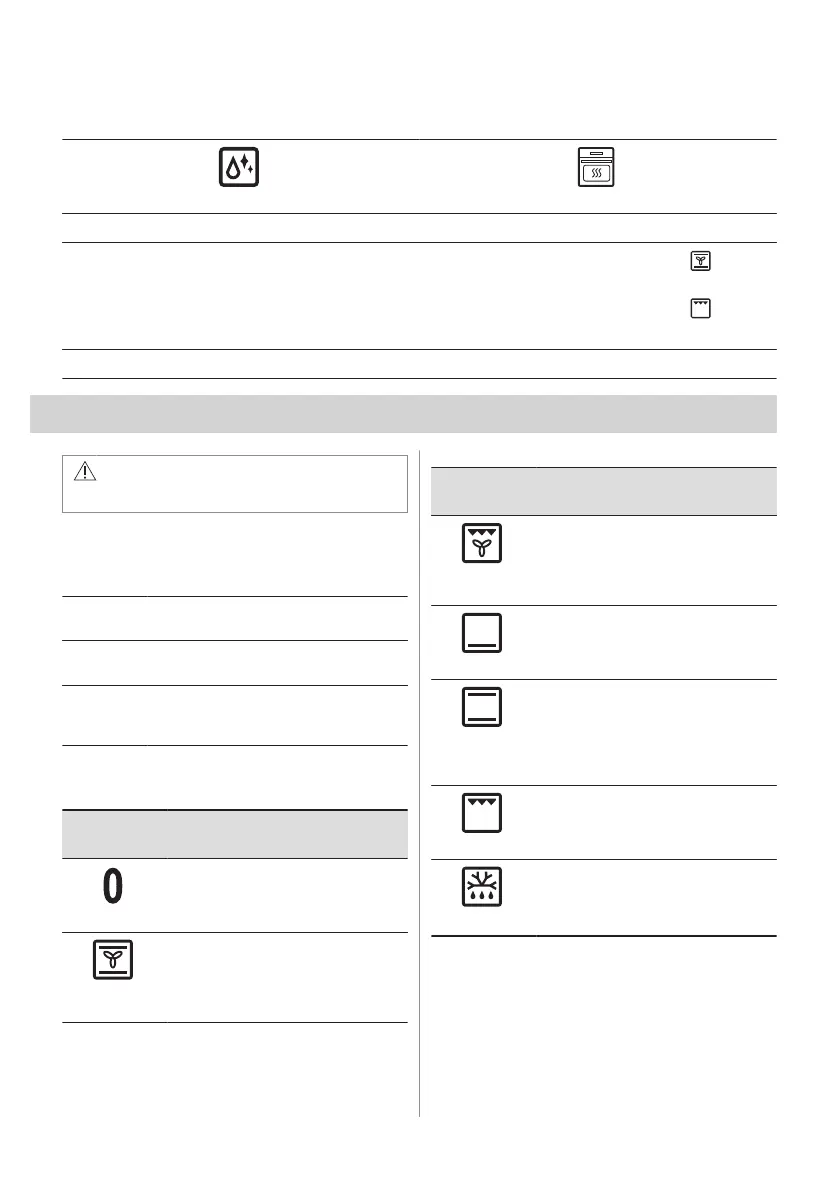 0